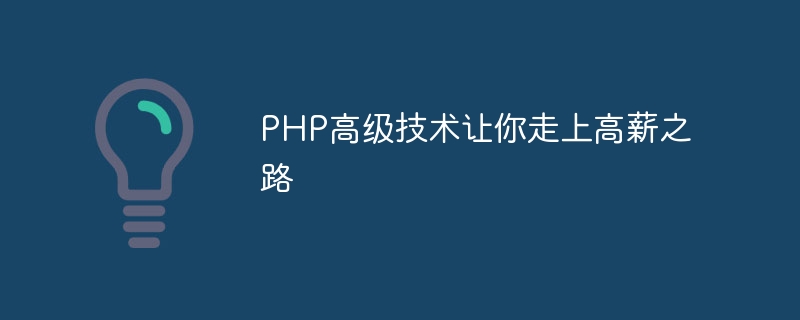 PHP高级技术让你走上高薪之路